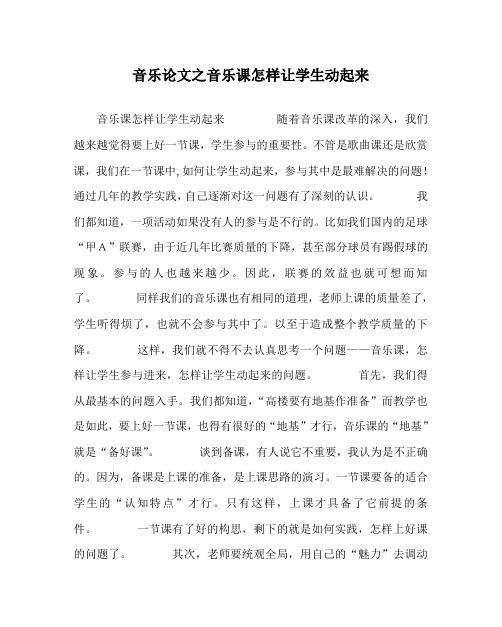 音乐论文之音乐课怎样让学生动起来

音乐课怎样让学生动起来　　　　随着音乐课改革的深入，我们越来越觉得要上好一节课，学生参与的重要性。不管是歌曲课还是欣赏课，我们在一节课中,如何让学生动起来，参与其中是最难解决的问题！通过几年的教学实践，自己逐渐对这一问题有了深刻的认识。　　　　我们都知道，一项活动如果没有人的参与是不行的。比如我们国内的足球“甲Ａ”联赛，由于近几年比赛质量的下降，甚至部分球员有踢假球的现象。参与的人也越来越少。因此，联赛的效益也就可想而知了。　　　　同样我们的音乐课也有相同的道理，老师上课的质量差了，学生听得烦了，也就不会参与其中了。以至于造成整个教学质量的下降。　　　　这样，我们就不得不去认真思考一个问题——音乐课，怎样让学生参与进来，怎样让学生动起来的问题。　　　　首先，我们得从最基本的问题入手。我们都知道，“高楼要有地基作准备”而教学也是如此，要上好一节课，也得有很好的“地基”才行，音乐课的“地基”就是“备好课”。　　　　谈到备课，有人说它不重要，我认为是不正确的。因为，备课是上课的准备，是上课思路的演习。一节课要备的适合学生的“认知特点”才行。只有这样，上课才具备了它前提的条件。　　　　一节课有了好的构思，剩下的就是如何实践，怎样上好课的问题了。　　　　其次，老师要统观全局，用自己的“魅力”去调动